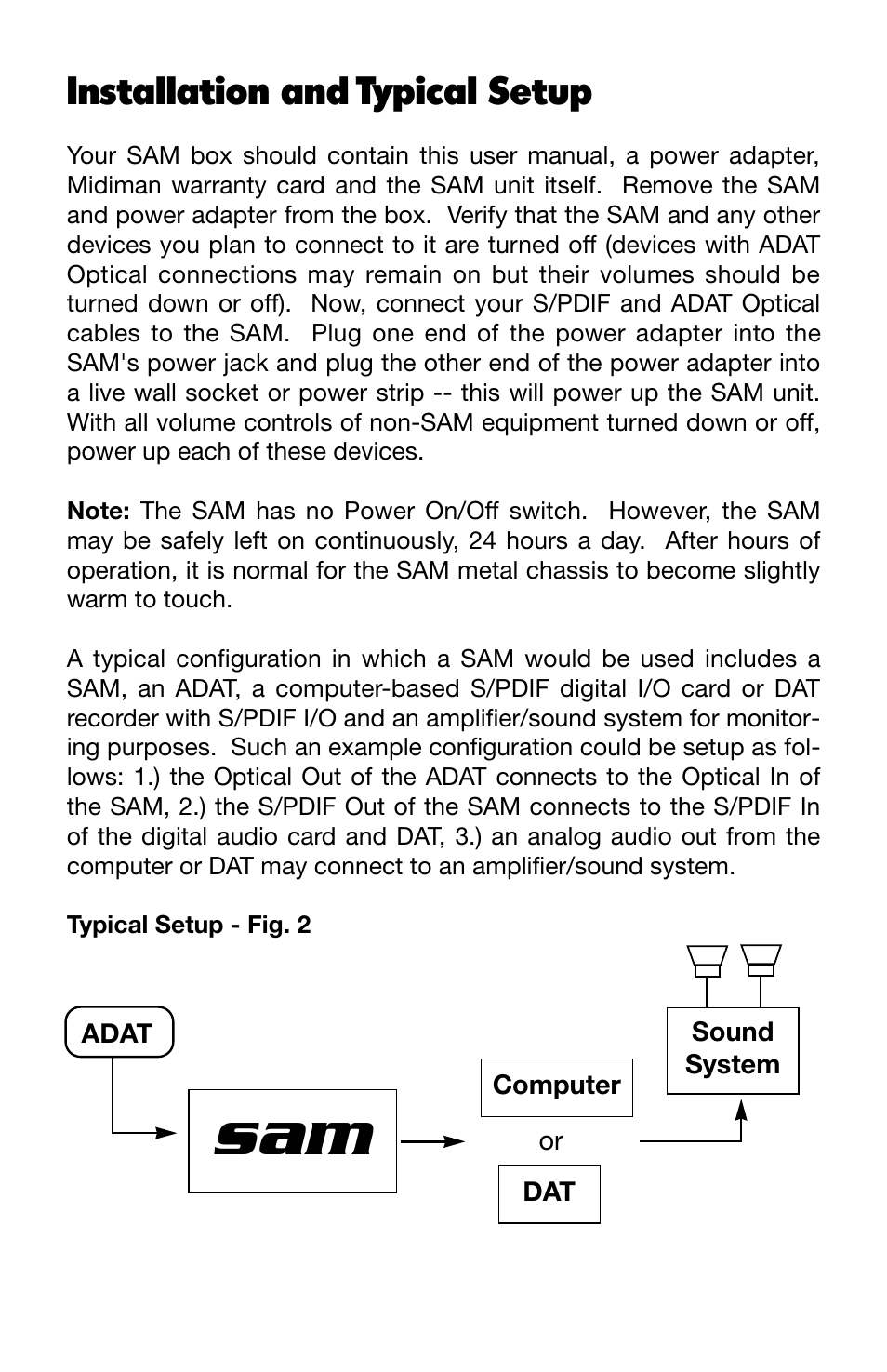 Installation and Typical Setup

Your SAM box should contain this user manual, a power adapter, Midiman warranty card and the SAM unit itself. Remove the SAM and power adapter from the box. Verify that the SAM and any other devices you plan to connect to it are turned off (devices with ADAT Optical connections may remain on but their volumes should be turned down or off). Now, connect your S/PDIF and ADAT Optical cables to the SAM. Plug one end of the power adapter into the SAM's power jack and plug the other end of the power adapter into a live wall socket or power strip -- this will power up the SAM unit. With all volume controls of non-SAM equipment turned down or off, power up each of these devices.

Note: The SAM has no Power On/Off switch. However, the SAM may be safely left on continuously, 24 hours a day. After hours of operation, it is normal for the SAM metal chassis to become slightly warm to touch.

A typical configuration in which a SAM would be used includes a SAM, an ADAT, a computer-based S/PDIF digital I/O card or DAT recorder with S/PDIF I/O and an amplifier/sound system for monitoring purposes. Such an example configuration could be setup as follows: 1.) the Optical Out of the ADAT connects to the Optical In of the SAM, 2.) the S/PDIF Out of the SAM connects to the S/PDIF In of the digital audio card and DAT, 3.) an analog audio out from the computer or DAT may connect to an amplifier/sound system.

Typical Setup - Fig. 2

ADAT

sam

Computer

or

DAT

Sound System